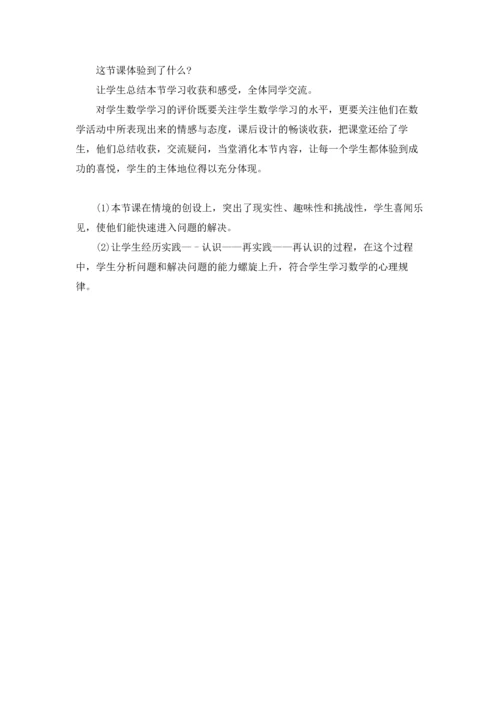 这节课体验到了什么？

让学生总结本节学习收获和感受，全体同学交流。

对学生数学学习的评价既要关注学生数学学习的水平，更要关注他们在数学活动中所表现出来的情感与态度，课后设计的畅谈收获，把课堂还给了学生，他们总结收获，交流疑问，当堂消化本节内容，让每一个学生都体验到成功的喜悦，学生的主体地位得以充分体现。

(1)本节课在情境的创设上，突出了现实性、趣味性和挑战性，学生喜闻乐见，使他们能快速进入问题的解决。

(2)让学生经历实践—－认识——再实践——再认识的过程，在这个过程中，学生分析问题和解决问题的能力螺旋上升，符合学生学习数学的心理规律。